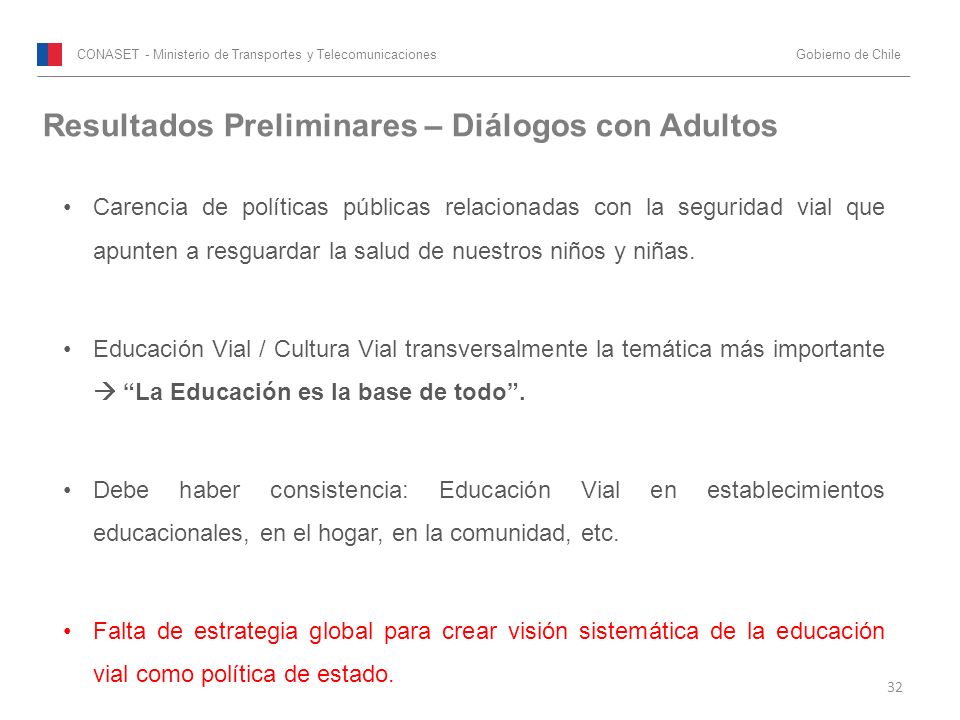 CONASET - Ministerio de Transportes y Telecomunicaciones

Gobierno de Chile

Resultados Preliminares – Diálogos con Adultos

• Carencia de políticas públicas relacionadas con la seguridad vial que apunten a resguardar la salud de nuestros niños y niñas.

• Educación Vial / Cultura Vial transversalmente la temática más importante → “La Educación es la base de todo”.

• Debe haber consistencia: Educación Vial en establecimientos educacionales, en el hogar, en la comunidad, etc.

• Falta de estrategia global para crear visión sistemática de la educación vial como política de estado.

32